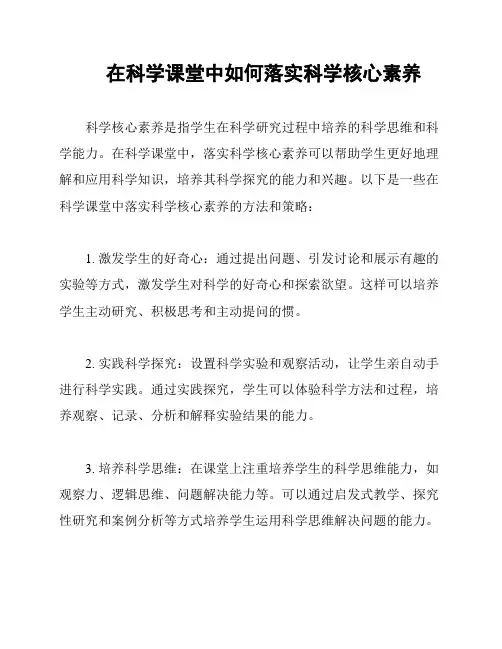 在科学课堂中如何落实科学核心素养

科学核心素养是指学生在科学研究过程中培养的科学思维和科学能力。在科学课堂中，落实科学核心素养可以帮助学生更好地理解和应用科学知识，培养其科学探究的能力和兴趣。以下是一些在科学课堂中落实科学核心素养的方法和策略：

1. 激发学生的好奇心：通过提出问题、引发讨论和展示有趣的实验等方式，激发学生对科学的好奇心和探索欲望。这样可以培养学生主动研究、积极思考和主动提问的惯。

2. 实践科学探究：设置科学实验和观察活动，让学生亲自动手进行科学实践。通过实践探究，学生可以体验科学方法和过程，培养观察、记录、分析和解释实验结果的能力。

3. 培养科学思维：在课堂上注重培养学生的科学思维能力，如观察力、逻辑思维、问题解决能力等。可以通过启发式教学、探究性研究和案例分析等方式培养学生运用科学思维解决问题的能力。